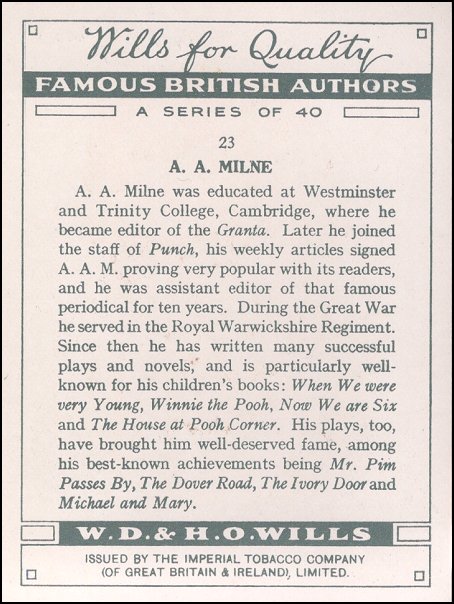 Wills for Quality

FAMOUS BRITISH AUTHORS

A SERIES OF 40

23

A. A. MILNE

A. A. Milne was educated at Westminster and Trinity College, Cambridge, where he became editor of the Granta. Later he joined the staff of Punch, his weekly articles signed A. A. M. proving very popular with its readers, and he was assistant editor of that famous periodical for ten years. During the Great War he served in the Royal Warwickshire Regiment. Since then he has written many successful plays and novels, and is particularly well-known for his children's books: When We were very Young, Winnie the Pooh, Now We are Six and The House at Pooh Corner. His plays, too, have brought him well-deserved fame, among his best-known achievements being Mr. Pim Passes By, The Dover Road, The Ivory Door and Michael and Mary.

W. D. & H. O. WILLS

ISSUED BY THE IMPERIAL TOBACCO COMPANY (OF GREAT BRITAIN & IRELAND), LIMITED.